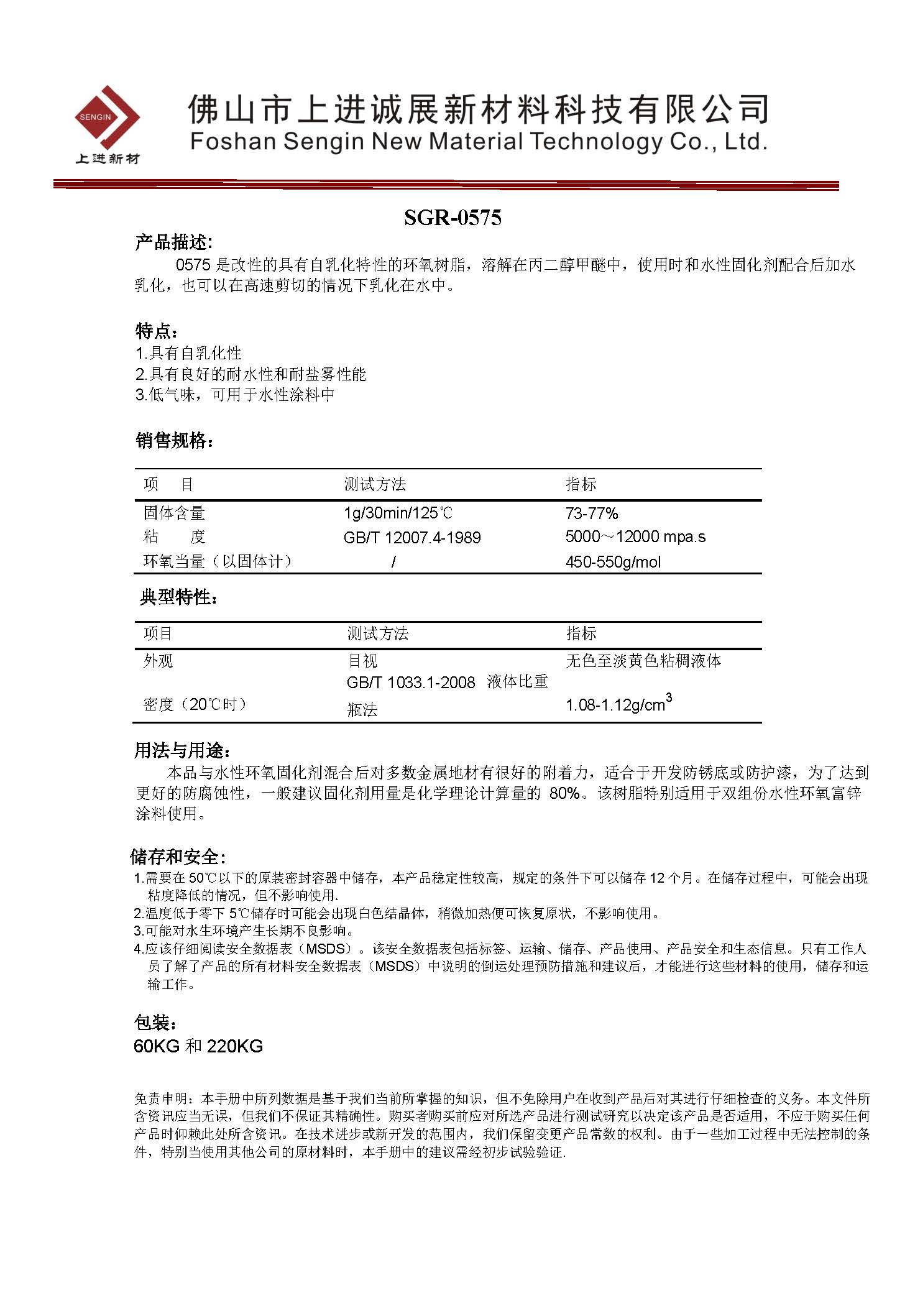 SENGIN
上进新材

佛山市上进诚展新材料科技有限公司
Foshan Sengin New Material Technology Co., Ltd.

SGR-0575

产品描述:
0575 是改性的具有自乳化特性的环氧树脂，溶解在丙二醇甲醚中，使用时和水性固化剂配合后加水乳化，也可以在高速剪切的情况下乳化在水中。

特点:
1.具有自乳化性
2.具有良好的耐水性和耐盐雾性能
3.低气味，可用于水性涂料中

销售规格:

| 项 目 | 测试方法 | 指标 |
|---|---|---|
| 固体含量 | 1g/30min/125℃ | 73-77% |
| 粘 度 | GB/T 12007.4-1989 | 5000～12000 mpa.s |
| 环氧当量（以固体计） | / | 450-550g/mol |

典型特性:

| 项目 | 测试方法 | 指标 |
|---|---|---|
| 外观 | 目视 | 无色至淡黄色粘稠液体 |
| 密度（20℃时） | GB/T 1033.1-2008 液体比重瓶法 | 1.08-1.12g/cm$^3$ |

用法与用途:
本品与水性环氧固化剂混合后对多数金属地材有很好的附着力，适合于开发防锈底或防护漆，为了达到更好的防腐蚀性，一般建议固化剂用量是化学理论计算量的 80%。该树脂特别适用于双组份水性环氧富锌涂料使用。

储存和安全:
1.需要在 50℃以下的原装密封容器中储存，本产品稳定性较高，规定的条件下可以储存 12 个月。在储存过程中，可能会出现粘度降低的情况，但不影响使用.
2.温度低于零下 5℃储存时可能会出现白色结晶体，稍微加热便可恢复原状，不影响使用。
3.可能对水生环境产生长期不良影响。
4.应该仔细阅读安全数据表（MSDS）。该安全数据表包括标签、运输、储存、产品使用、产品安全和生态信息。只有工作人员了解了产品的所有材料安全数据表（MSDS）中说明的倒运处理预防措施和建议后，才能进行这些材料的使用，储存和运输工作。

包装:
60KG 和 220KG

免责申明：本手册中所列数据是基于我们当前所掌握的知识，但不免除用户在收到产品后对其进行仔细检查的义务。本文件所含资讯应当无误，但我们不保证其精确性。购买者购买前应对所选产品进行测试研究以决定该产品是否适用，不应于购买任何产品时仰赖此处所含资讯。在技术进步或新开发的范围内，我们保留变更产品常数的权利。由于一些加工过程中无法控制的条件，特别当使用其他公司的原材料时，本手册中的建议需经初步试验验证.